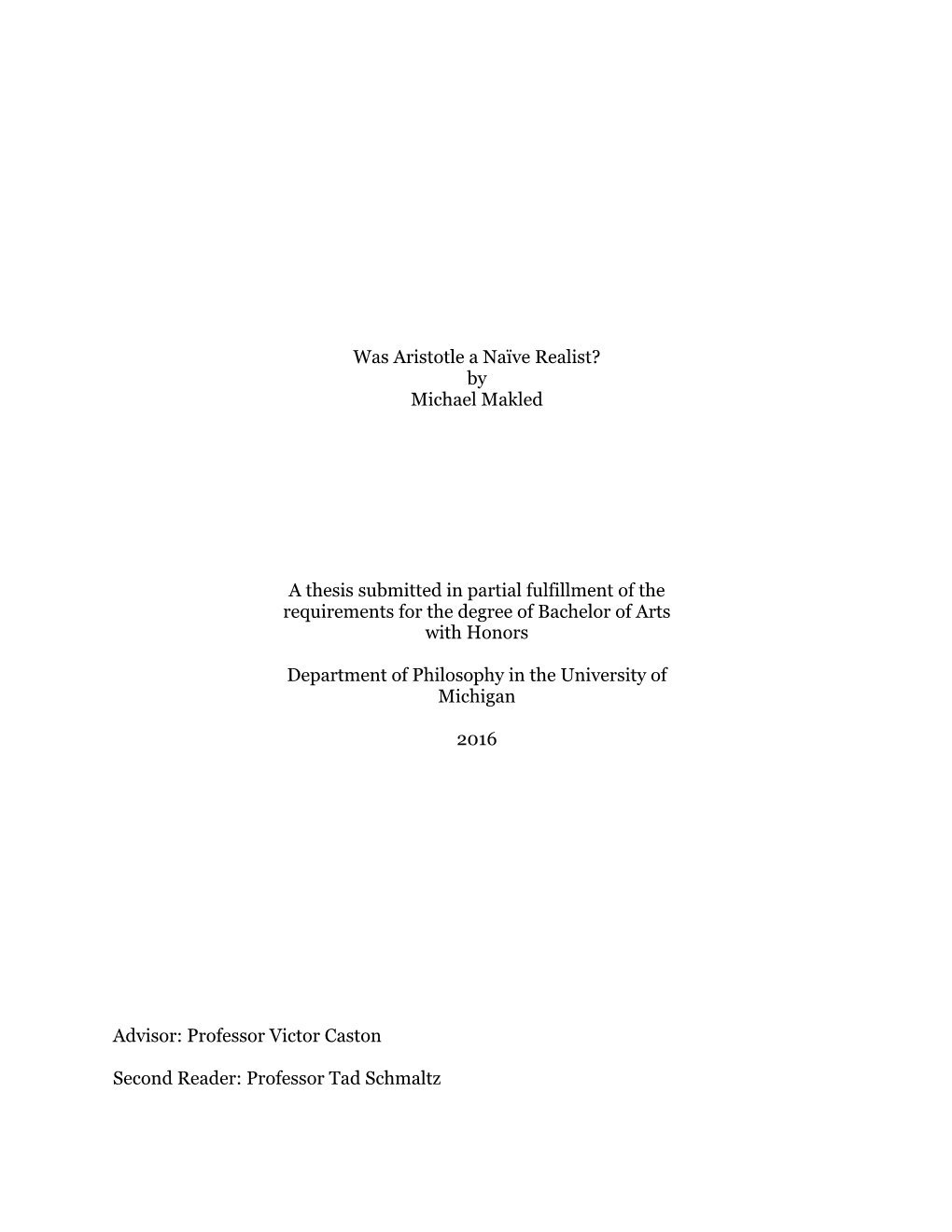 Was Aristotle a Naïve Realist?
by
Michael Makled

A thesis submitted in partial fulfillment of the requirements for the degree of Bachelor of Arts with Honors

Department of Philosophy in the University of Michigan

2016

Advisor: Professor Victor Caston

Second Reader: Professor Tad Schmaltz